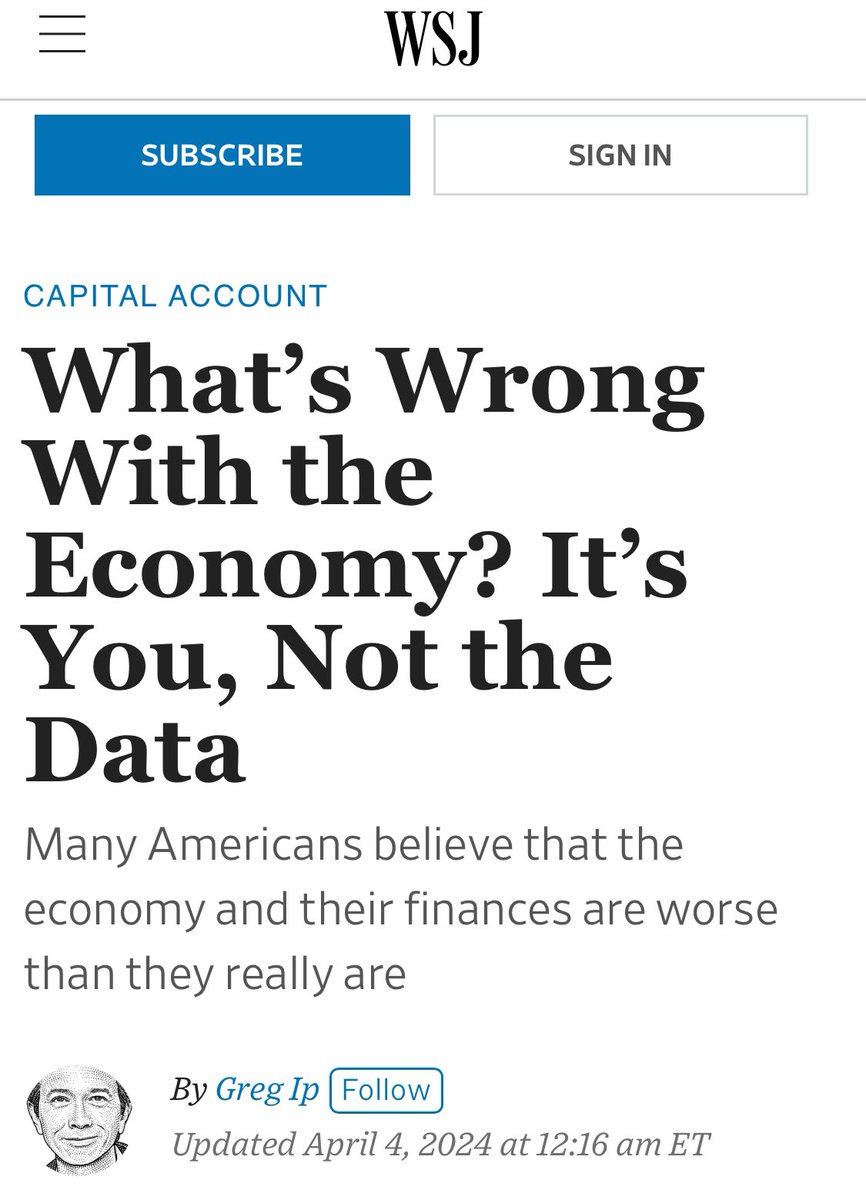 WSJ

SUBSCRIBE

SIGN IN

CAPITAL ACCOUNT

What’s Wrong With the Economy? It’s You, Not the Data

Many Americans believe that the economy and their finances are worse than they really are

By Greg Ip Follow

Updated April 4, 2024 at 12:16 am ET